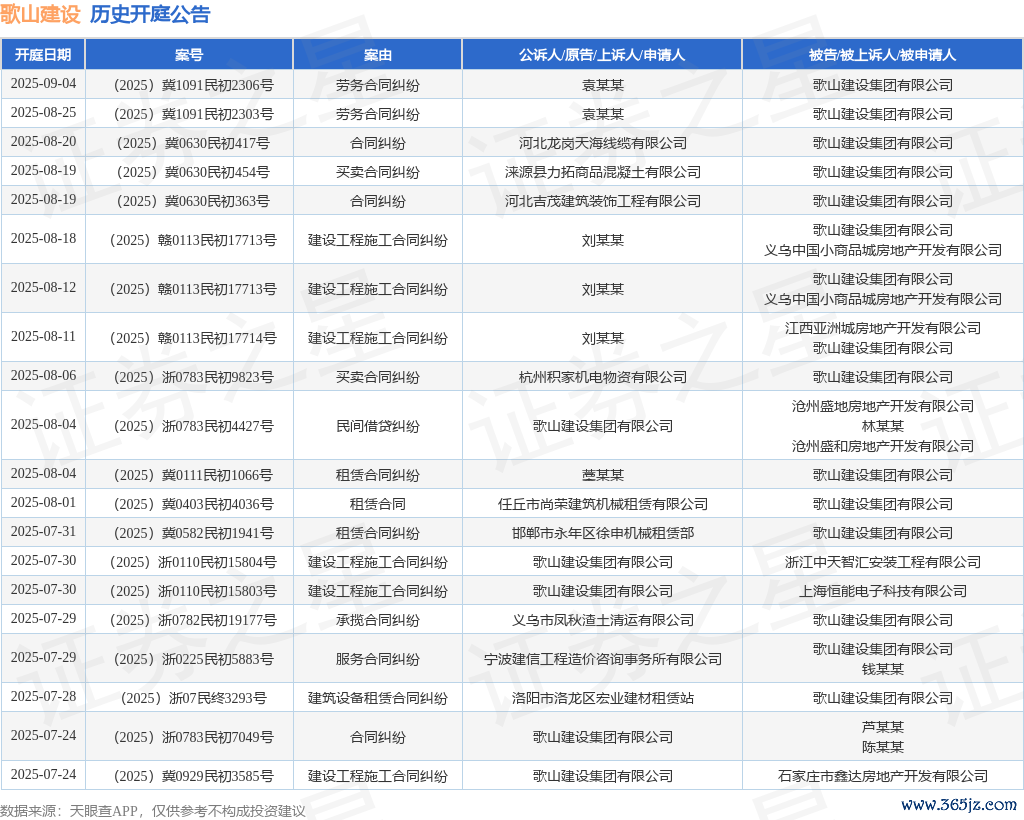 歌山建设 历史开庭公告

| 开庭日期 | 案号 | 案由 | 公诉人/原告/上诉人/申请人 | 被告/被上诉人/被申请人 |
|---|---|---|---|---|
| 2025-09-04 | （2025）冀1091民初2306号 | 劳务合同纠纷 | 袁某某 | 歌山建设集团有限公司 |
| 2025-08-25 | （2025）冀1091民初2303号 | 劳务合同纠纷 | 袁某某 | 歌山建设集团有限公司 |
| 2025-08-20 | （2025）冀0630民初417号 | 合同纠纷 | 河北龙岗天海线缆有限公司 | 歌山建设集团有限公司 |
| 2025-08-19 | （2025）冀0630民初454号 | 买卖合同纠纷 | 涞源县力拓商品混凝土有限公司 | 歌山建设集团有限公司 |
| 2025-08-19 | （2025）冀0630民初363号 | 合同纠纷 | 河北吉茂建筑装饰工程有限公司 | 歌山建设集团有限公司 |
| 2025-08-18 | （2025）赣0113民初17713号 | 建设工程施工合同纠纷 | 刘某某 | 歌山建设集团有限公司 义乌中国小商品城房地产开发有限公司 |
| 2025-08-12 | （2025）赣0113民初17713号 | 建设工程施工合同纠纷 | 刘某某 | 歌山建设集团有限公司 义乌中国小商品城房地产开发有限公司 |
| 2025-08-11 | （2025）赣0113民初17714号 | 建设工程施工合同纠纷 | 刘某某 | 江西亚洲城房地产开发有限公司 歌山建设集团有限公司 |
| 2025-08-06 | （2025）浙0783民初9823号 | 买卖合同纠纷 | 杭州积家机电物资有限公司 | 歌山建设集团有限公司 |
| 2025-08-04 | （2025）浙0783民初4427号 | 民间借贷纠纷 | 歌山建设集团有限公司 | 沧州盛地房地产开发有限公司 林某某 沧州盛和房地产开发有限公司 |
| 2025-08-04 | （2025）冀0111民初1066号 | 租赁合同纠纷 | 楚某某 | 歌山建设集团有限公司 |
| 2025-08-01 | （2025）冀0403民初4036号 | 租赁合同 | 任丘市尚荣建筑机械租赁有限公司 | 歌山建设集团有限公司 |
| 2025-07-31 | （2025）冀0582民初1941号 | 租赁合同纠纷 | 邯郸市永年区徐申机械租赁部 | 歌山建设集团有限公司 |
| 2025-07-30 | （2025）浙0110民初15804号 | 建设工程施工合同纠纷 | 歌山建设集团有限公司 | 浙江中天智汇安装工程有限公司 |
| 2025-07-30 | （2025）浙0110民初15803号 | 建设工程施工合同纠纷 | 歌山建设集团有限公司 | 上海恒能电子科技有限公司 |
| 2025-07-29 | （2025）浙0782民初19177号 | 承揽合同纠纷 | 义乌市凤秋渣土清运有限公司 | 歌山建设集团有限公司 |
| 2025-07-29 | （2025）浙0225民初5883号 | 服务合同纠纷 | 宁波建信工程造价咨询事务所有限公司 | 歌山建设集团有限公司 钱某某 |
| 2025-07-28 | （2025）浙07民终3293号 | 建筑设备租赁合同纠纷 | 洛阳市洛龙区宏业建材租赁站 | 歌山建设集团有限公司 |
| 2025-07-24 | （2025）浙0783民初7049号 | 合同纠纷 | 歌山建设集团有限公司 | 芦某某 陈某某 |
| 2025-07-24 | （2025）冀0929民初3585号 | 建设工程施工合同纠纷 | 歌山建设集团有限公司 | 石家庄市鑫达房地产开发有限公司 |

数据来源：天眼查APP，仅供参考不构成投资建议

www.365jz.com